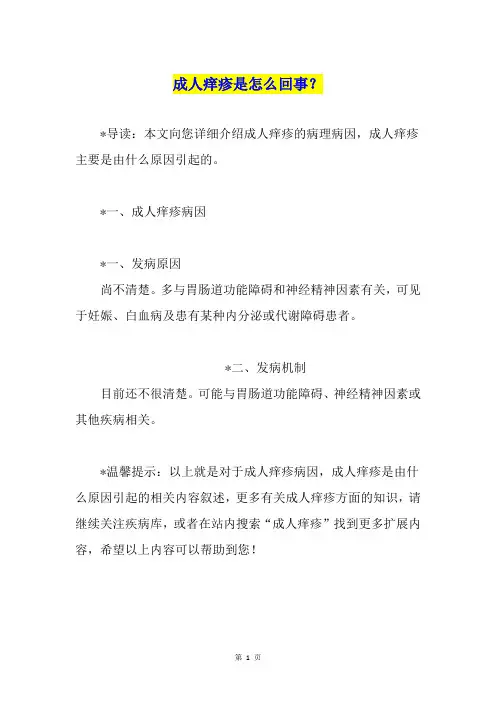 成人痒疹是怎么回事？

*导读：本文向您详细介绍成人痒疹的病理病因，成人痒疹主要是由什么原因引起的。

*一、成人痒疹病因

*一、发病原因
尚不清楚。多与胃肠道功能障碍和神经精神因素有关，可见于妊娠、白血病及患有某种内分泌或代谢障碍患者。

*二、发病机制
目前还不很清楚。可能与胃肠道功能障碍、神经精神因素或其他疾病相关。

*温馨提示：以上就是对于成人痒疹病因，成人痒疹是由什么原因引起的相关内容叙述，更多有关成人痒疹方面的知识，请继续关注疾病库，或者在站内搜索“成人痒疹”找到更多扩展内容，希望以上内容可以帮助到您！

第 1 页